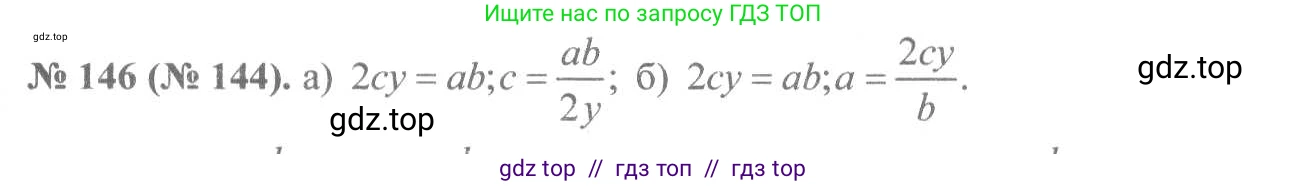 Ищите нас по запросу ГДЗ ТОП

gdz.top

№ 146 (№ 144). а) $2cy = ab; c = \frac{ab}{2y}$; б) $2cy = ab; a = \frac{2cy}{b}$.

gdz.top

gdz.top

gdz top // гдз топ // гдз top